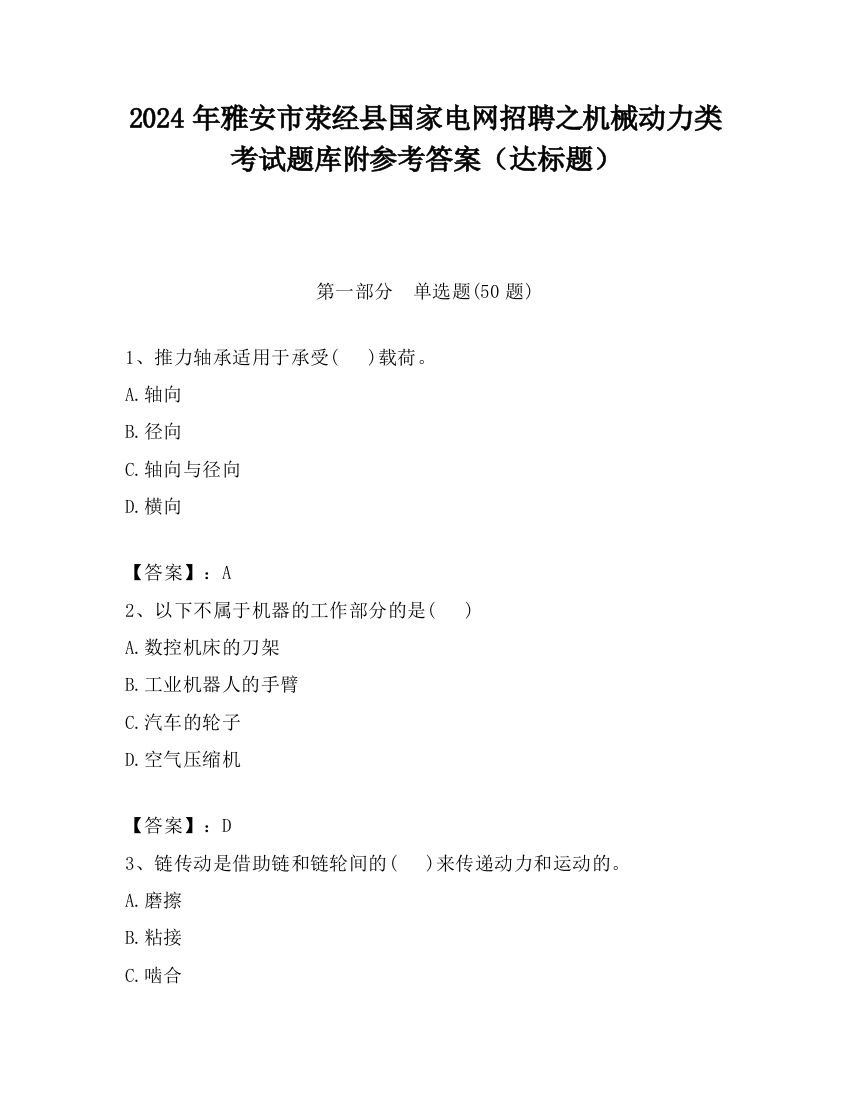 2024 年雅安市荥经县国家电网招聘之机械动力类考试题库附参考答案（达标题）

第一部分　单选题(50 题)

1、推力轴承适用于承受(　　)载荷。

A.轴向

B.径向

C.轴向与径向

D.横向

【答案】：A

2、以下不属于机器的工作部分的是(　　)

A.数控机床的刀架

B.工业机器人的手臂

C.汽车的轮子

D.空气压缩机

【答案】：D

3、链传动是借助链和链轮间的(　　)来传递动力和运动的。

A.磨擦

B.粘接

C.啮合